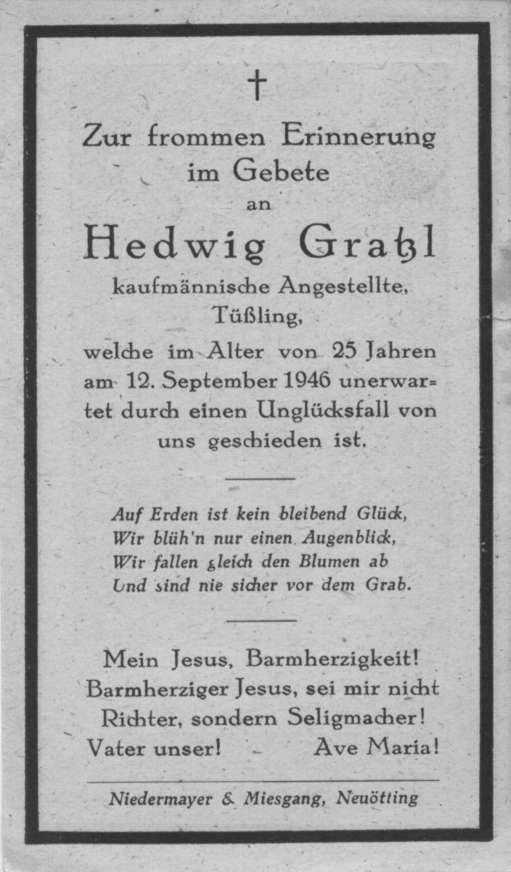 †

Zur frommen Erinnerung im Gebete an

Hedwig Gratzl

kaufmännische Angestellte, Tüßling,

welche im Alter von 25 Jahren am 12. September 1946 unerwartet durch einen Unglücksfall von uns geschieden ist.

Auf Erden ist kein bleibend Glück,
Wir blüh'n nur einen Augenblick,
Wir fallen gleich den Blumen ab
Und sind nie sicher vor dem Grab.

Mein Jesus, Barmherzigkeit!
Barmherziger Jesus, sei mir nicht Richter, sondern Seligmacher!
Vater unser! Ave Maria!

Niedermayer & Miesgang, Neuötting